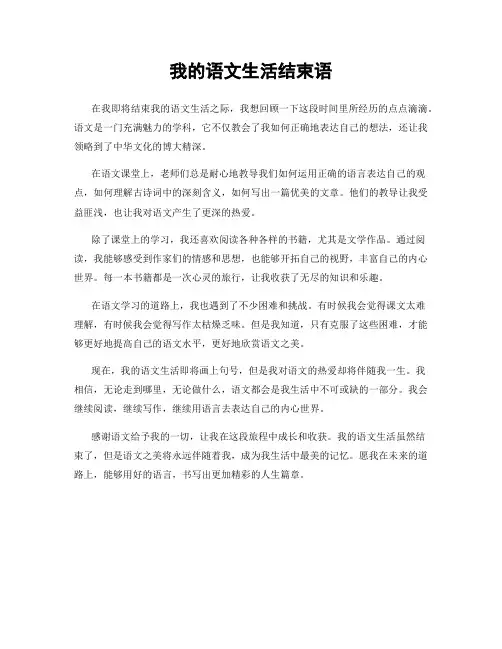 我的语文生活结束语

在我即将结束我的语文生活之际，我想回顾一下这段时间里所经历的点点滴滴。语文是一门充满魅力的学科，它不仅教会了我如何正确地表达自己的想法，还让我领略到了中华文化的博大精深。

在语文课堂上，老师们总是耐心地教导我们如何运用正确的语言表达自己的观点，如何理解古诗词中的深刻含义，如何写出一篇优美的文章。他们的教导让我受益匪浅，也让我对语文产生了更深的热爱。

除了课堂上的学习，我还喜欢阅读各种各样的书籍，尤其是文学作品。通过阅读，我能够感受到作家们的情感和思想，也能够开拓自己的视野，丰富自己的内心世界。每一本书籍都是一次心灵的旅行，让我收获了无尽的知识和乐趣。

在语文学习的道路上，我也遇到了不少困难和挑战。有时候我会觉得课文太难理解，有时候我会觉得写作太枯燥乏味。但是我知道，只有克服了这些困难，才能够更好地提高自己的语文水平，更好地欣赏语文之美。

现在，我的语文生活即将画上句号，但是我对语文的热爱却将伴随我一生。我相信，无论走到哪里，无论做什么，语文都会是我生活中不可或缺的一部分。我会继续阅读，继续写作，继续用语言去表达自己的内心世界。

感谢语文给予我的一切，让我在这段旅程中成长和收获。我的语文生活虽然结束了，但是语文之美将永远伴随着我，成为我生活中最美的记忆。愿我在未来的道路上，能够用好的语言，书写出更加精彩的人生篇章。